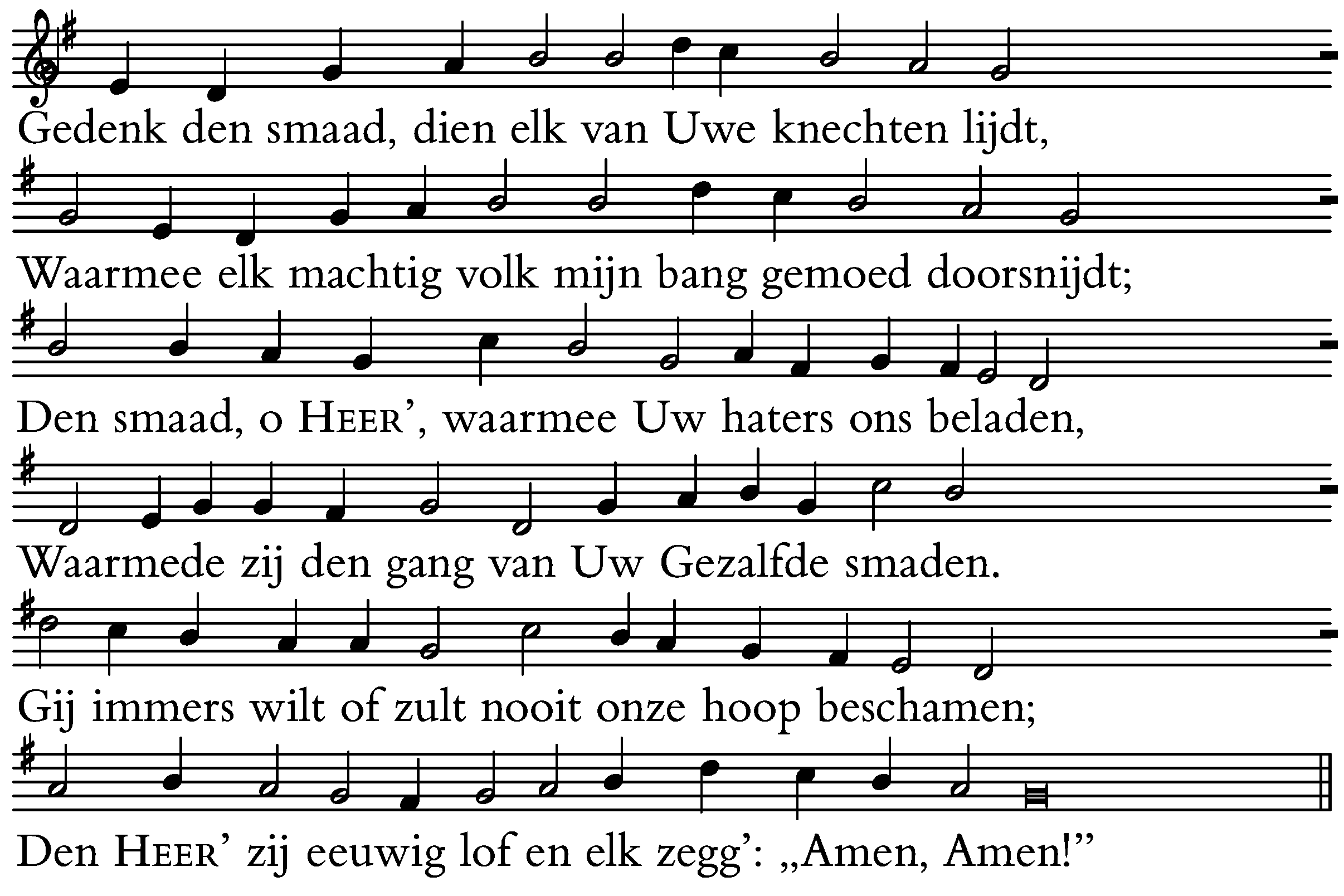 Gedenk den smaad, dien elk van Uwe knechten lijdt,

Waarmee elk machtig volk mijn bang gemoed doorsnijdt;

Den smaad, o HEER', waarmee Uw haters ons beladen,

Waarmede zij den gang van Uw Gezalfde smaden.

Gij immers wilt of zult nooit onze hoop beschamen;

Den HEER' zij eeuwig lof en elk zegg': „Amen, Amen!"